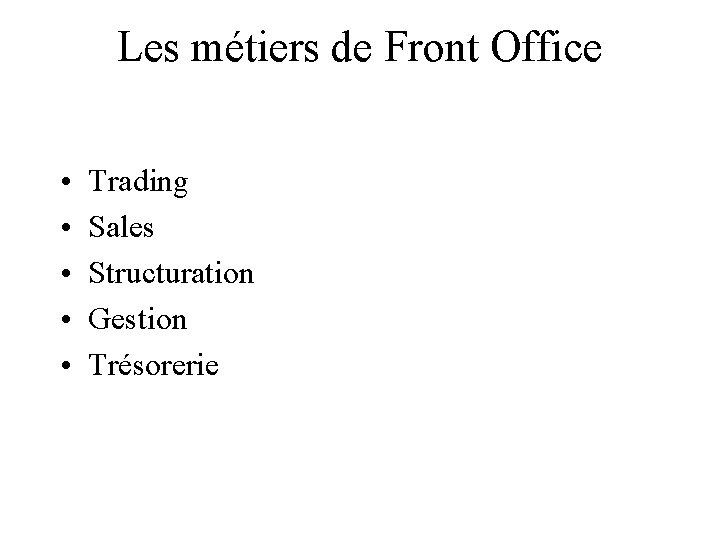 Les métiers de Front Office

• Trading
• Sales
• Structuration
• Gestion
• Trésorerie